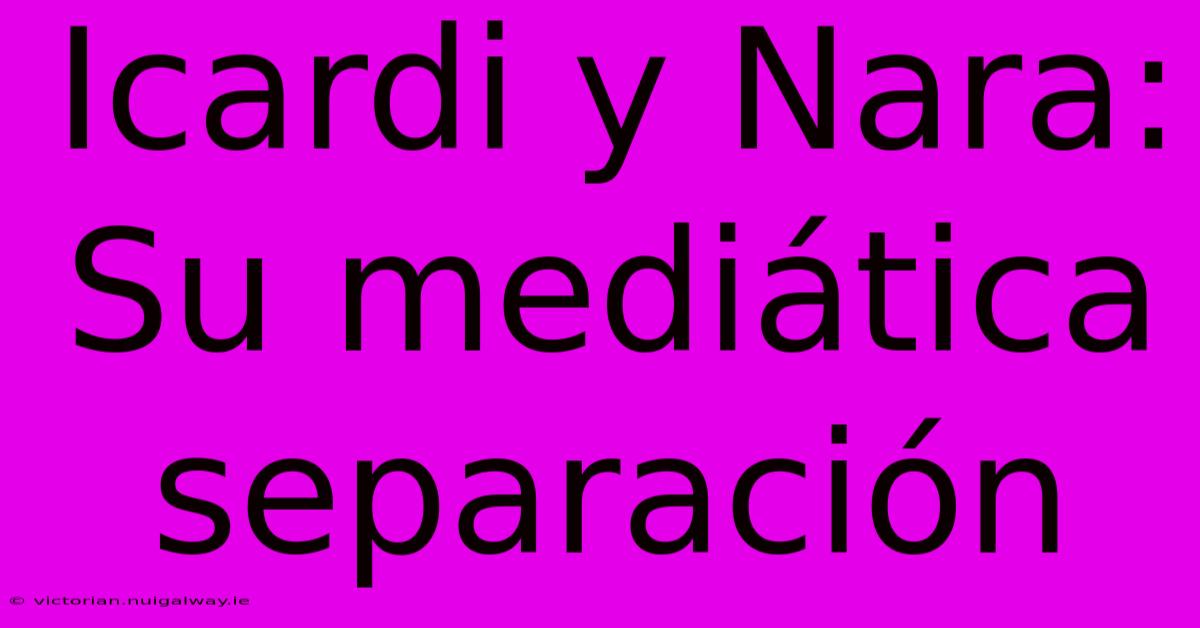 Icardi y Nara: Su mediática separación

© victorian.nuigalway.ie